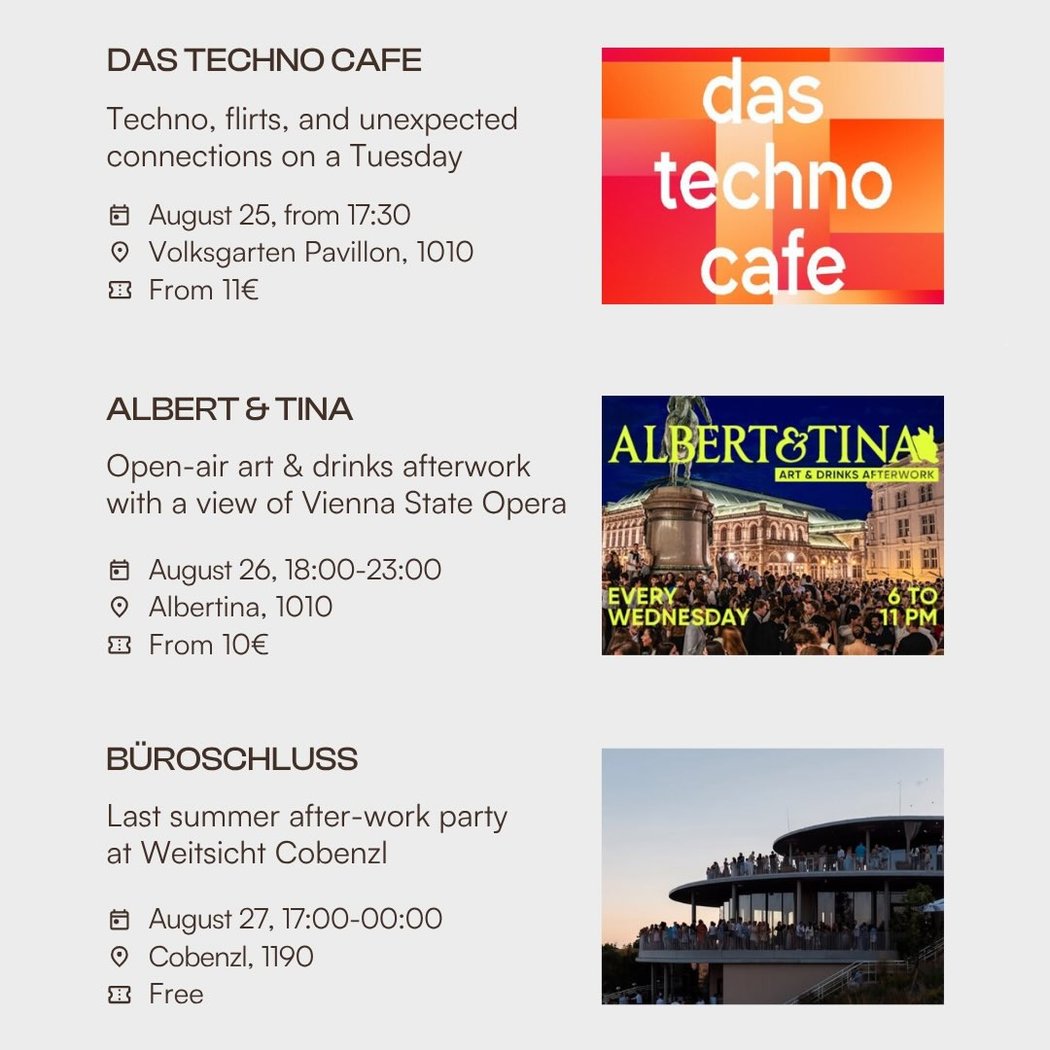 DAS TECHNO CAFE

Techno, flirts, and unexpected connections on a Tuesday

August 25, from 17:30
Volksgarten Pavillon, 1010
From 11€

das techno cafe

ALBERT & TINA

Open-air art & drinks afterwork with a view of Vienna State Opera

August 26, 18:00-23:00
Albertina, 1010
From 10€

ALBERT&TINA
ART & DRINKS AFTERWORK
EVERY WEDNESDAY
6 TO 11 PM

BÜROSCHLUSS

Last summer after-work party at Weitsicht Cobenzl

August 27, 17:00-00:00
Cobenzl, 1190
Free